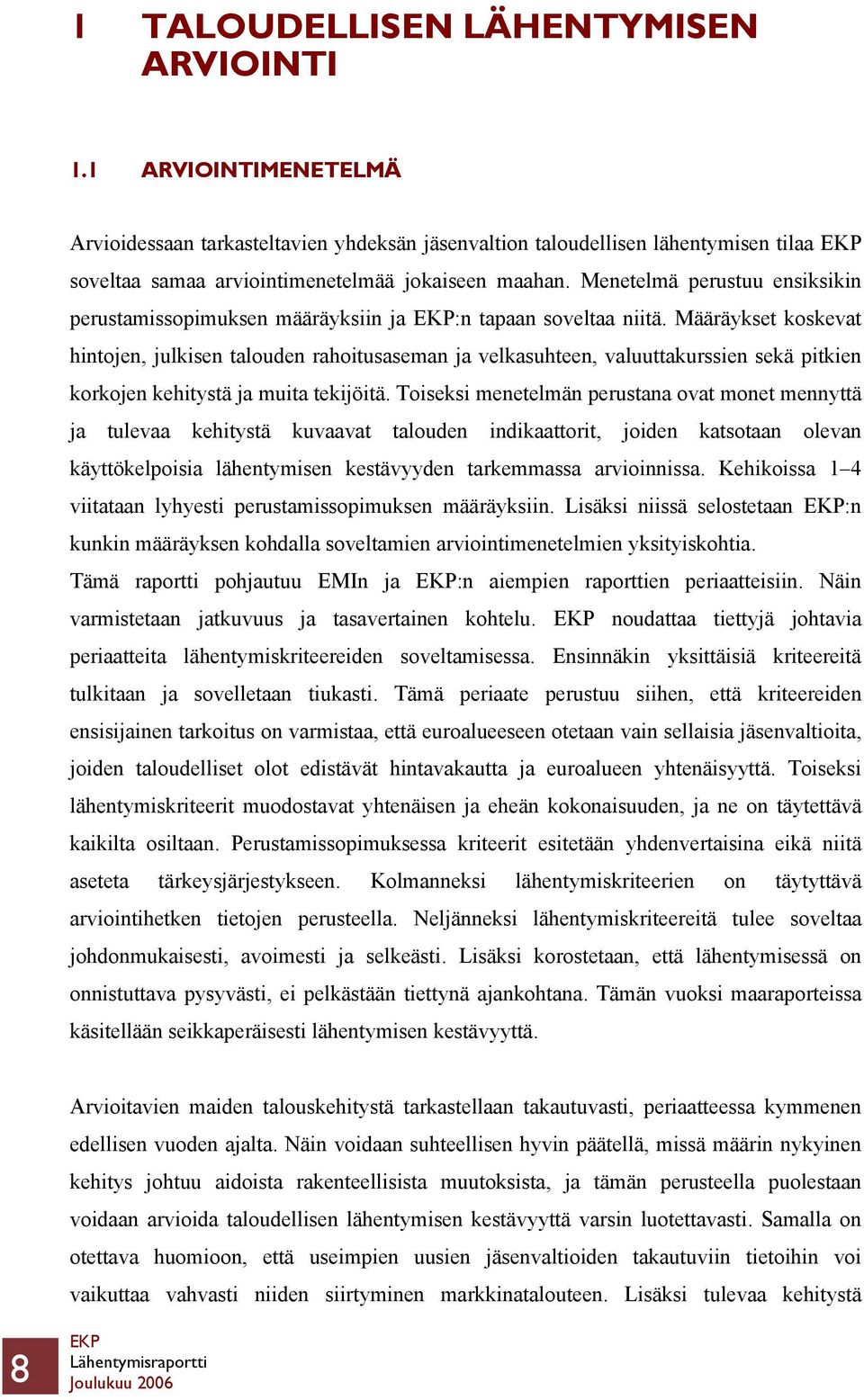 1 TALOUDELLISEN LÄHENTYMISEN ARVIOINTI

1.1 ARVIOINTIMENETELMÄ

Arvioidessaan tarkasteltavien yhdeksän jäsenvaltion taloudellisen lähentymisen tilaa EKP soveltaa samaa arviointimenetelmää jokaiseen maahan. Menetelmä perustuu ensiksikin perustamissopimuksen määräyksiin ja EKP:n tapaan soveltaa niitä. Määräykset koskevat hintojen, julkisen talouden rahoitusaseman ja velkasuhteen, valuuttakurssien sekä pitkien korkojen kehitystä ja muita tekijöitä. Toiseksi menetelmän perustana ovat monet mennyttä ja tulevaa kehitystä kuvaavat talouden indikaattorit, joiden katsotaan olevan käyttökelpoisia lähentymisen kestävyyden tarkemmassa arvioinnissa. Kehikoissa 1–4 viitataan lyhyesti perustamissopimuksen määräyksiin. Lisäksi niissä selostetaan EKP:n kunkin määräyksen kohdalla soveltamien arviointimenetelmien yksityiskohtia.
Tämä raportti pohjautuu EMIn ja EKP:n aiempien raporttien periaatteisiin. Näin varmistetaan jatkuvuus ja tasavertainen kohtelu. EKP noudattaa tiettyjä johtavia periaatteita lähentymiskriteereiden soveltamisessa. Ensinnäkin yksittäisiä kriteereitä tulkitaan ja sovelletaan tiukasti. Tämä periaate perustuu siihen, että kriteereiden ensisijainen tarkoitus on varmistaa, että euroalueeseen otetaan vain sellaisia jäsenvaltioita, joiden taloudelliset olot edistävät hintavakautta ja euroalueen yhtenäisyyttä. Toiseksi lähentymiskriteerit muodostavat yhtenäisen ja eheän kokonaisuuden, ja ne on täytettävä kaikilta osiltaan. Perustamissopimuksessa kriteerit esitetään yhdenvertaisina eikä niitä aseteta tärkeysjärjestykseen. Kolmanneksi lähentymiskriteerien on täytyttävä arviointihetken tietojen perusteella. Neljänneksi lähentymiskriteereitä tulee soveltaa johdonmukaisesti, avoimesti ja selkeästi. Lisäksi korostetaan, että lähentymisessä on onnistuttava pysyvästi, ei pelkästään tiettynä ajankohtana. Tämän vuoksi maaraporteissa käsitellään seikkaperäisesti lähentymisen kestävyyttä.

Arvioitavien maiden talouskehitystä tarkastellaan takautuvasti, periaatteessa kymmenen edellisen vuoden ajalta. Näin voidaan suhteellisen hyvin päätellä, missä määrin nykyinen kehitys johtuu aidoista rakenteellisista muutoksista, ja tämän perusteella puolestaan voidaan arvioida taloudellisen lähentymisen kestävyyttä varsin luotettavasti. Samalla on otettava huomioon, että useimpien uusien jäsenvaltioiden takautuviin tietoihin voi vaikuttaa vahvasti niiden siirtyminen markkinatalouteen. Lisäksi tulevaa kehitystä

8 EKP
Lähentymisraportti
Joulukuu 2006